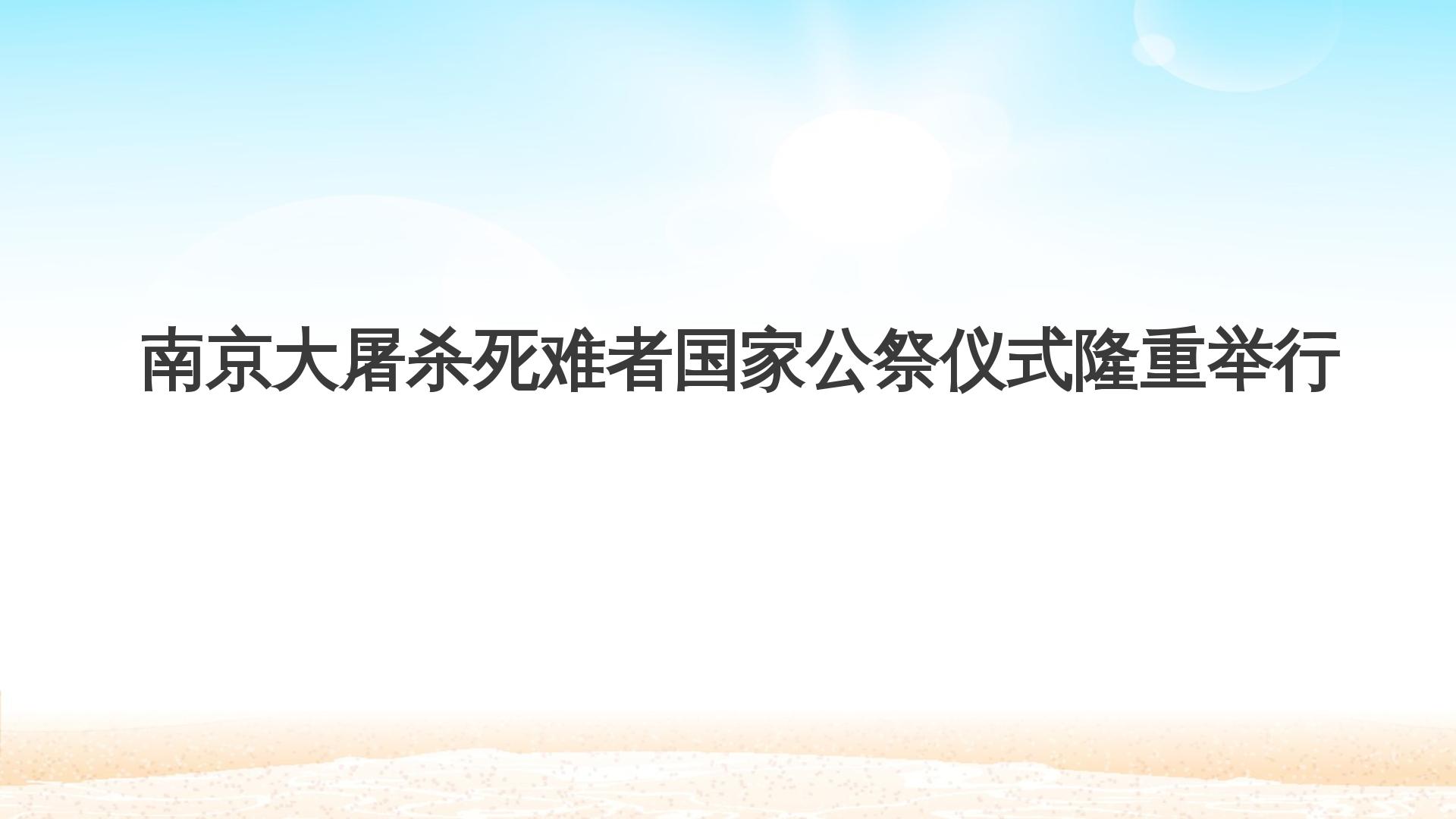 南京大屠杀死难者国家公祭仪式隆重举行